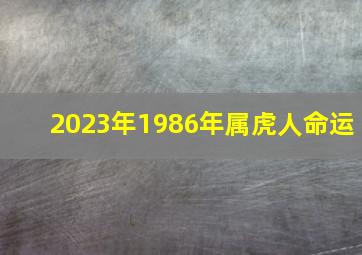 2023年1986年属虎人命运